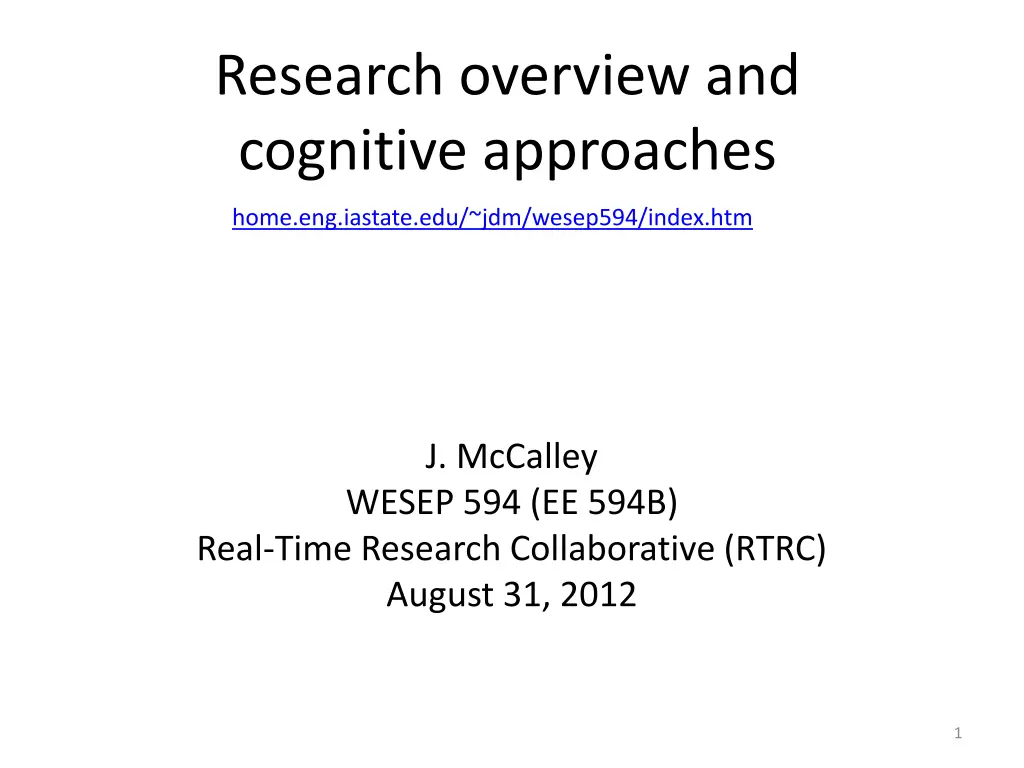 Research overview and cognitive approaches

home.eng.iastate.edu/~jdm/wesep594/index.htm

J. McCalley
WESEP 594 (EE 594B)
Real-Time Research Collaborative (RTRC)
August 31, 2012

1